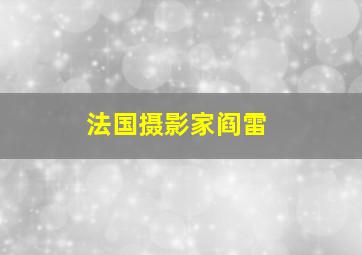 法国摄影家阎雷